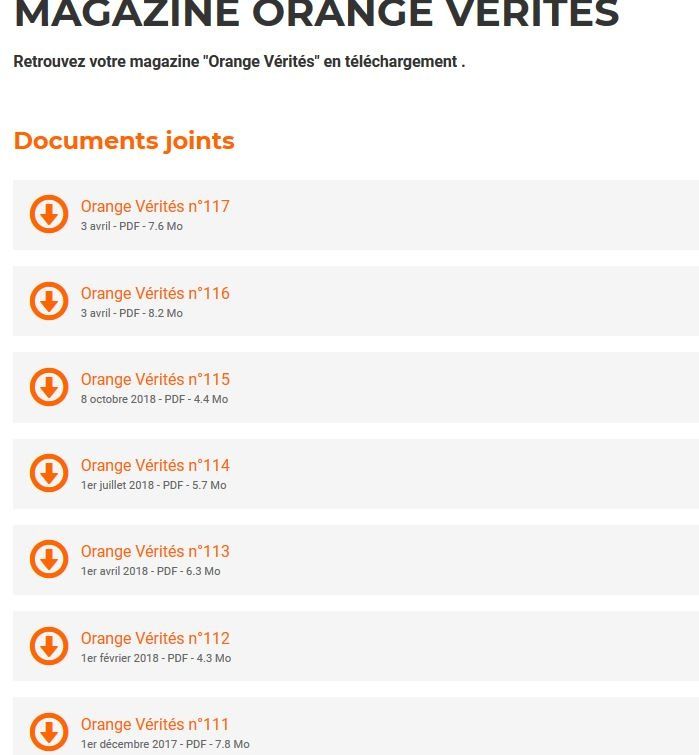 MAGAZINE ORANGE VÉRITÉS

Retrouvez votre magazine "Orange Vérités" en téléchargement .

Documents joints

Orange Vérités n°117
3 avril - PDF - 7.6 Mo

Orange Vérités n°116
3 avril - PDF - 8.2 Mo

Orange Vérités n°115
8 octobre 2018 - PDF - 4.4 Mo

Orange Vérités n°114
1er juillet 2018 - PDF - 5.7 Mo

Orange Vérités n°113
1er avril 2018 - PDF - 6.3 Mo

Orange Vérités n°112
1er février 2018 - PDF - 4.3 Mo

Orange Vérités n°111
1er décembre 2017 - PDF - 7.8 Mo